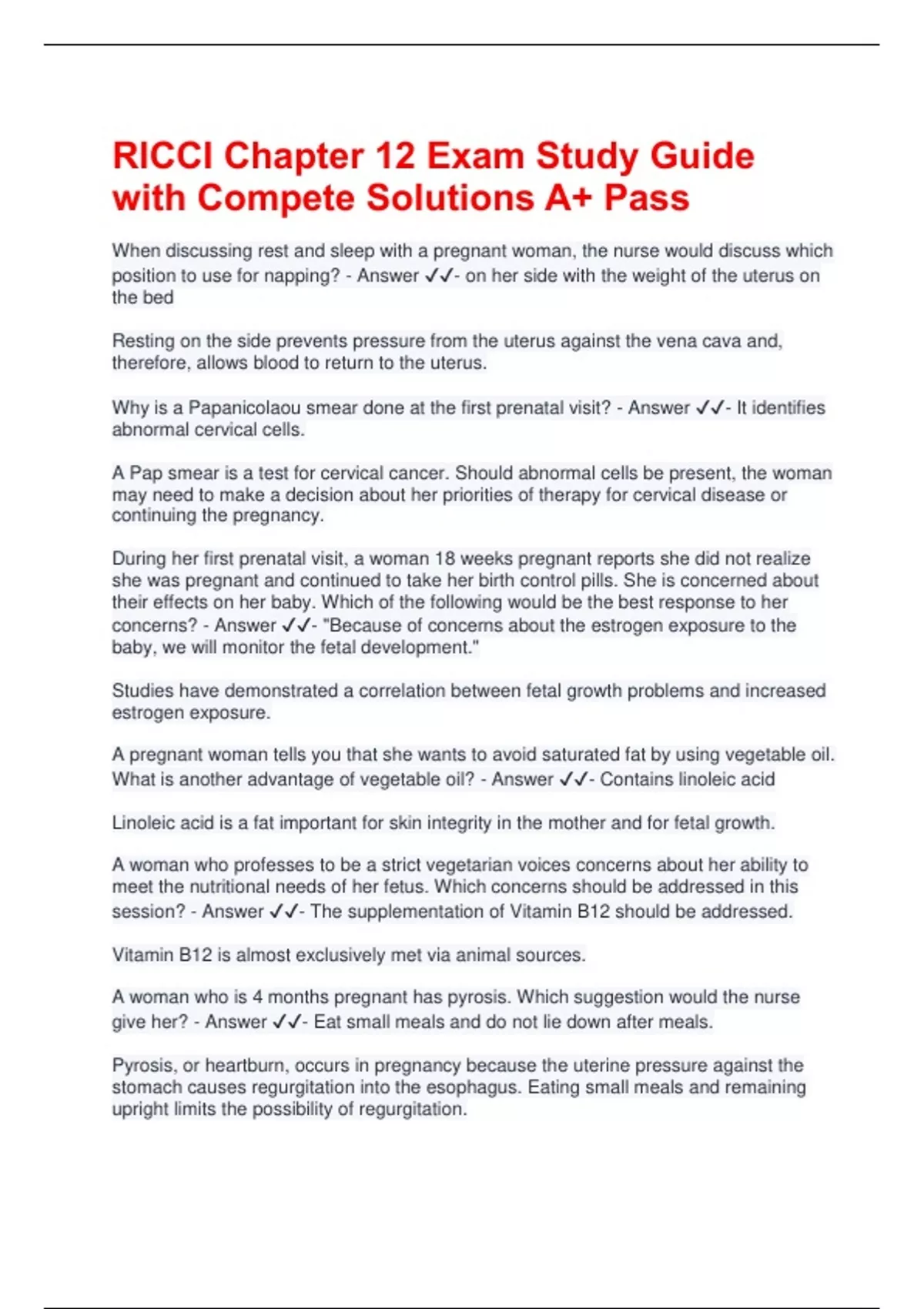 RICCI Chapter 12 Exam Study Guide with Compete Solutions A+ Pass

When discussing rest and sleep with a pregnant woman, the nurse would discuss which position to use for napping? - Answer ✓✓- on her side with the weight of the uterus on the bed

Resting on the side prevents pressure from the uterus against the vena cava and, therefore, allows blood to return to the uterus.

Why is a Papanicolaou smear done at the first prenatal visit? - Answer ✓✓- It identifies abnormal cervical cells.

A Pap smear is a test for cervical cancer. Should abnormal cells be present, the woman may need to make a decision about her priorities of therapy for cervical disease or continuing the pregnancy.

During her first prenatal visit, a woman 18 weeks pregnant reports she did not realize she was pregnant and continued to take her birth control pills. She is concerned about their effects on her baby. Which of the following would be the best response to her concerns? - Answer ✓✓- "Because of concerns about the estrogen exposure to the baby, we will monitor the fetal development."

Studies have demonstrated a correlation between fetal growth problems and increased estrogen exposure.

A pregnant woman tells you that she wants to avoid saturated fat by using vegetable oil. What is another advantage of vegetable oil? - Answer ✓✓- Contains linoleic acid

Linoleic acid is a fat important for skin integrity in the mother and for fetal growth.

A woman who professes to be a strict vegetarian voices concerns about her ability to meet the nutritional needs of her fetus. Which concerns should be addressed in this session? - Answer ✓✓- The supplementation of Vitamin B12 should be addressed.

Vitamin B12 is almost exclusively met via animal sources.

A woman who is 4 months pregnant has pyrosis. Which suggestion would the nurse give her? - Answer ✓✓- Eat small meals and do not lie down after meals.

Pyrosis, or heartburn, occurs in pregnancy because the uterine pressure against the stomach causes regurgitation into the esophagus. Eating small meals and remaining upright limits the possibility of regurgitation.